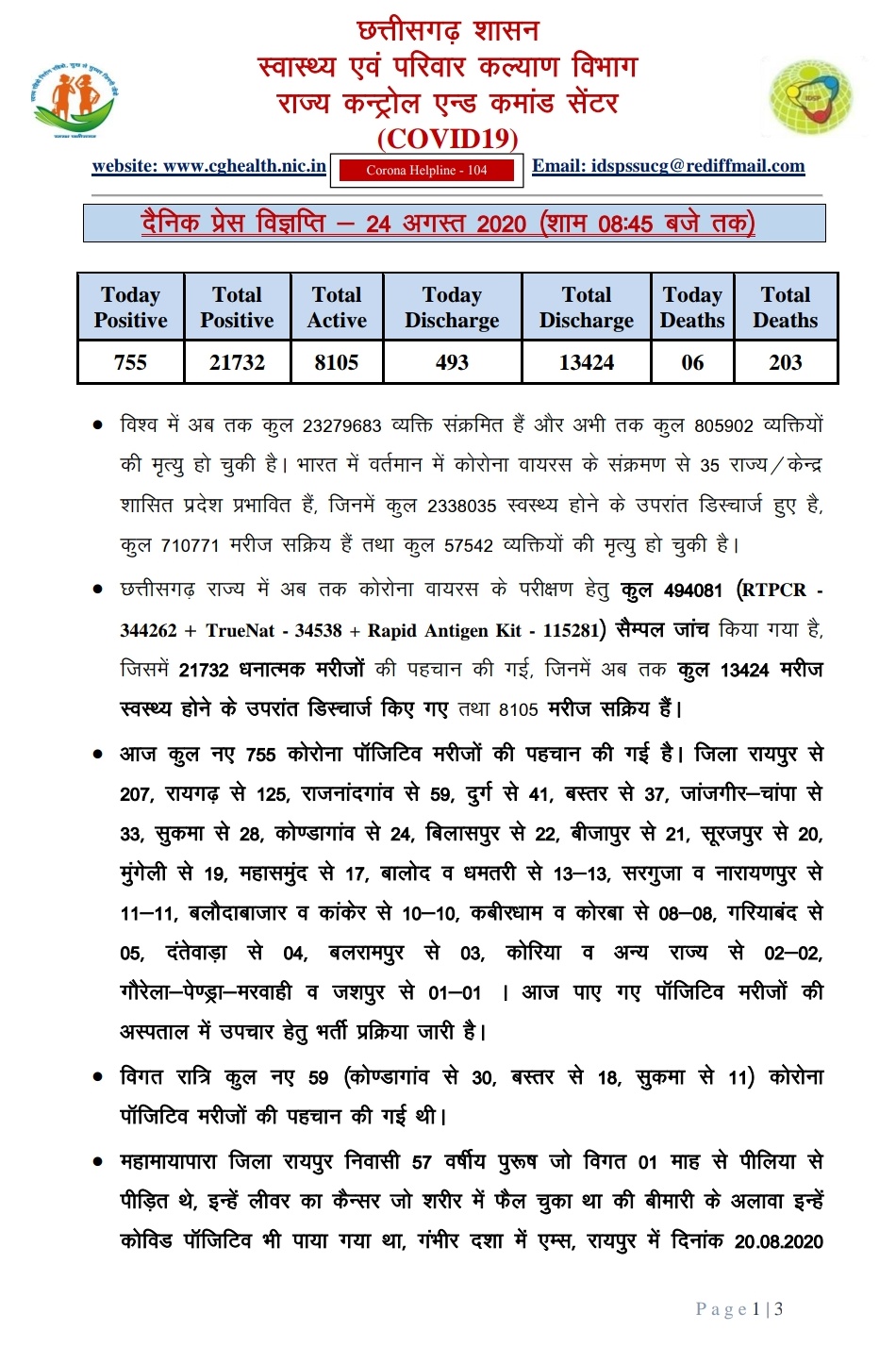 छत्तीसगढ़ शासन
स्वास्थ्य एवं परिवार कल्याण विभाग
राज्य कन्ट्रोल एन्ड कमांड सेंटर
(COVID19)

website: www.cghealth.nic.in Corona Helpline - 104 Email: idspssucg@rediffmail.com

दैनिक प्रेस विज्ञप्ति – 24 अगस्त 2020 (शाम 08:45 बजे तक)

| Today Positive | Total Positive | Total Active | Today Discharge | Total Discharge | Today Deaths | Total Deaths |
|---|---|---|---|---|---|---|
| 755 | 21732 | 8105 | 493 | 13424 | 06 | 203 |

• विश्व में अब तक कुल 23279683 व्यक्ति संक्रमित हैं और अभी तक कुल 805902 व्यक्तियों की मृत्यु हो चुकी है। भारत में वर्तमान में कोरोना वायरस के संक्रमण से 35 राज्य/केन्द्र शासित प्रदेश प्रभावित हैं, जिनमें कुल 2338035 स्वस्थ्य होने के उपरांत डिस्चार्ज हुए है, कुल 710771 मरीज सक्रिय हैं तथा कुल 57542 व्यक्तियों की मृत्यु हो चुकी है।

• छत्तीसगढ़ राज्य में अब तक कोरोना वायरस के परीक्षण हेतु कुल 494081 (RTPCR - 344262 + TrueNat - 34538 + Rapid Antigen Kit - 115281) सैम्पल जांच किया गया है, जिसमें 21732 धनात्मक मरीजों की पहचान की गई, जिनमें अब तक कुल 13424 मरीज स्वस्थ्य होने के उपरांत डिस्चार्ज किए गए तथा 8105 मरीज सक्रिय हैं।

• आज कुल नए 755 कोरोना पॉजिटिव मरीजों की पहचान की गई है। जिला रायपुर से 207, रायगढ़ से 125, राजनांदगांव से 59, दुर्ग से 41, बस्तर से 37, जांजगीर–चांपा से 33, सुकमा से 28, कोण्डागांव से 24, बिलासपुर से 22, बीजापुर से 21, सूरजपुर से 20, मुंगेली से 19, महासमुंद से 17, बालोद व धमतरी से 13–13, सरगुजा व नारायणपुर से 11–11, बलौदाबाजार व कांकेर से 10–10, कबीरधाम व कोरबा से 08–08, गरियाबंद से 05, दंतेवाड़ा से 04, बलरामपुर से 03, कोरिया व अन्य राज्य से 02–02, गौरेला–पेण्ड्रा–मरवाही व जशपुर से 01–01 । आज पाए गए पॉजिटिव मरीजों की अस्पताल में उपचार हेतु भर्ती प्रक्रिया जारी है।

• विगत रात्रि कुल नए 59 (कोण्डागांव से 30, बस्तर से 18, सुकमा से 11) कोरोना पॉजिटिव मरीजों की पहचान की गई थी।

• महामायापारा जिला रायपुर निवासी 57 वर्षीय पुरूष जो विगत 01 माह से पीलिया से पीड़ित थे, इन्हें लीवर का कैन्सर जो शरीर में फैल चुका था की बीमारी के अलावा इन्हें कोविड पॉजिटिव भी पाया गया था, गंभीर दशा में एम्स, रायपुर में दिनांक 20.08.2020

Page 1 | 3